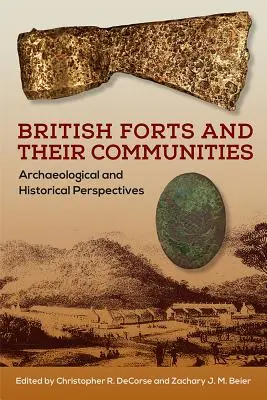 BRITISH FORTS AND THEIR COMMUNITIES

Archaeological and Historical Perspectives

Edited by Christopher R. DeCorse and Zachary J. M. Beier